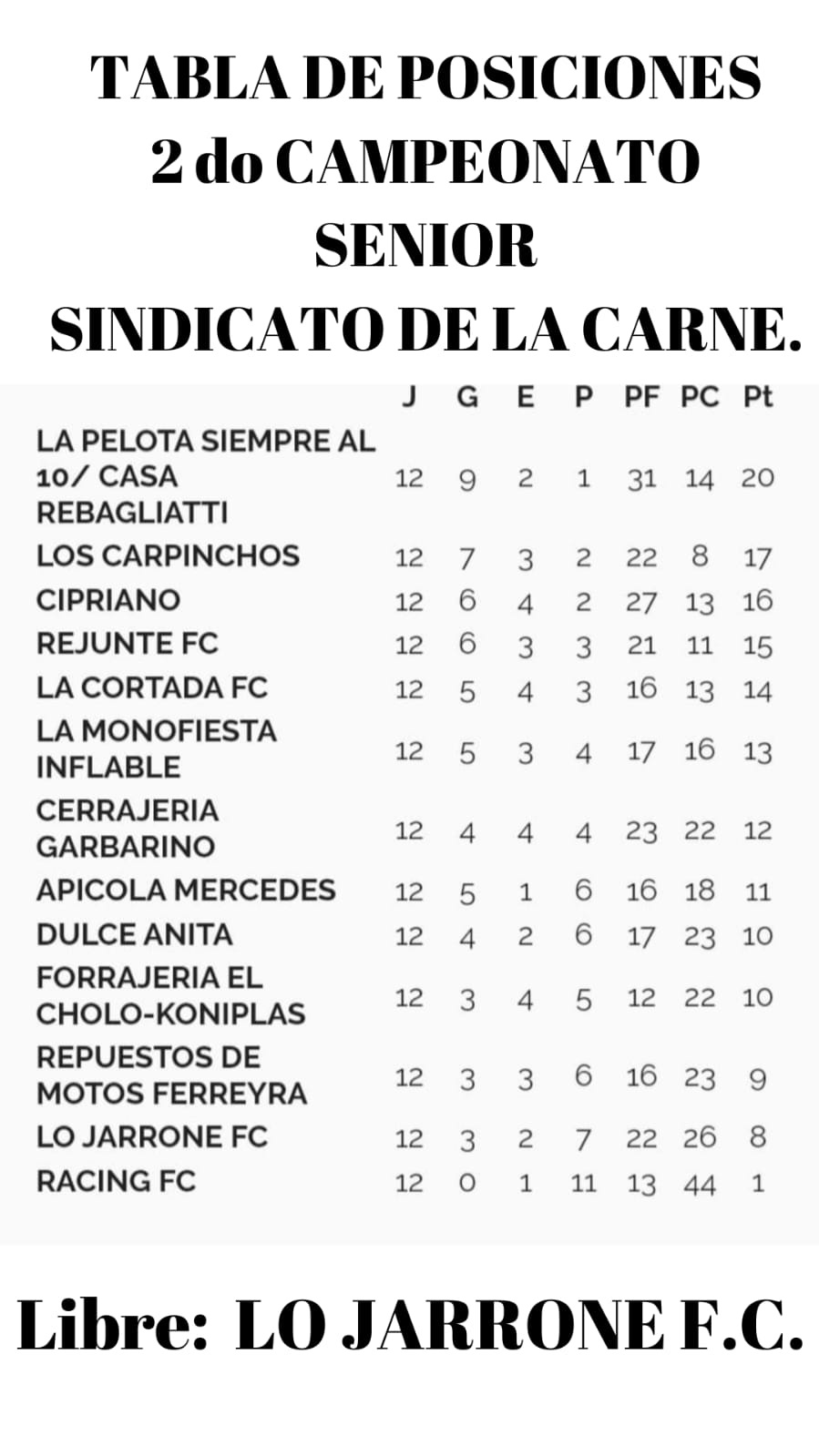 TABLA DE POSICIONES
2 do CAMPEONATO
SENIOR
SINDICATO DE LA CARNE.

|  | J | G | E | P | PF | PC | Pt |
|---|---|---|---|---|---|---|---|
| LA PELOTA SIEMPRE AL 10/ CASA REBAGLIATTI | 12 | 9 | 2 | 1 | 31 | 14 | 20 |
| LOS CARPINCHOS | 12 | 7 | 3 | 2 | 22 | 8 | 17 |
| CIPRIANO | 12 | 6 | 4 | 2 | 27 | 13 | 16 |
| REJUNTE FC | 12 | 6 | 3 | 3 | 21 | 11 | 15 |
| LA CORTADA FC | 12 | 5 | 4 | 3 | 16 | 13 | 14 |
| LA MONOFIESTA INFLABLE | 12 | 5 | 3 | 4 | 17 | 16 | 13 |
| CERRAJERIA GARBARINO | 12 | 4 | 4 | 4 | 23 | 22 | 12 |
| APICOLA MERCEDES | 12 | 5 | 1 | 6 | 16 | 18 | 11 |
| DULCE ANITA | 12 | 4 | 2 | 6 | 17 | 23 | 10 |
| FORRAJERIA EL CHOLO-KONIPLAS | 12 | 3 | 4 | 5 | 12 | 22 | 10 |
| REPUESTOS DE MOTOS FERREYRA | 12 | 3 | 3 | 6 | 16 | 23 | 9 |
| LO JARRONE FC | 12 | 3 | 2 | 7 | 22 | 26 | 8 |
| RACING FC | 12 | 0 | 1 | 11 | 13 | 44 | 1 |

Libre: LO JARRONE F.C.